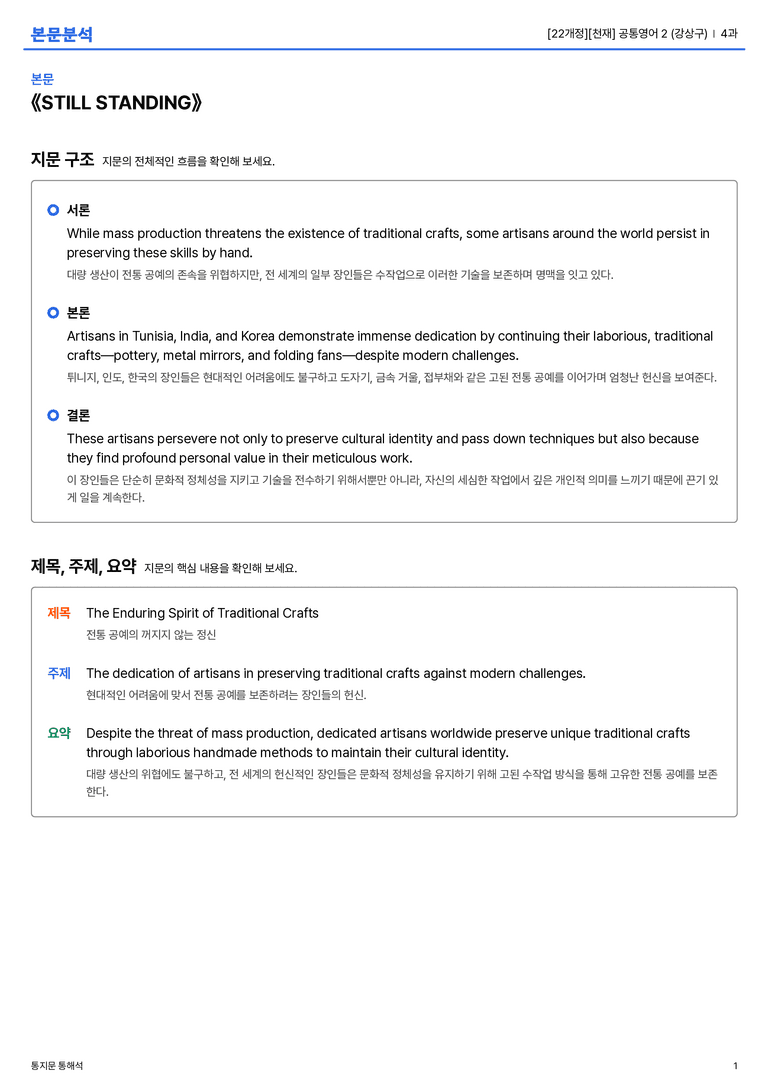 본문분석

[22개정][천재] 공통영어 2 (강상구) | 4과

본문

《STILL STANDING》

지문 구조 지문의 전체적인 흐름을 확인해 보세요.

서론

While mass production threatens the existence of traditional crafts, some artisans around the world persist in preserving these skills by hand.

대량 생산이 전통 공예의 존속을 위협하지만, 전 세계의 일부 장인들은 수작업으로 이러한 기술을 보존하며 명맥을 잇고 있다.

본론

Artisans in Tunisia, India, and Korea demonstrate immense dedication by continuing their laborious, traditional crafts—pottery, metal mirrors, and folding fans—despite modern challenges.

튀니지, 인도, 한국의 장인들은 현대적인 어려움에도 불구하고 도자기, 금속 거울, 접부채와 같은 고된 전통 공예를 이어가며 엄청난 헌신을 보여준다.

결론

These artisans persevere not only to preserve cultural identity and pass down techniques but also because they find profound personal value in their meticulous work.

이 장인들은 단순히 문화적 정체성을 지키고 기술을 전수하기 위해서뿐만 아니라, 자신의 세심한 작업에서 깊은 개인적 의미를 느끼기 때문에 끈기 있게 일을 계속한다.

제목, 주제, 요약 지문의 핵심 내용을 확인해 보세요.

제목 The Enduring Spirit of Traditional Crafts

전통 공예의 꺼지지 않는 정신

주제 The dedication of artisans in preserving traditional crafts against modern challenges.

현대적인 어려움에 맞서 전통 공예를 보존하려는 장인들의 헌신.

요약 Despite the threat of mass production, dedicated artisans worldwide preserve unique traditional crafts through laborious handmade methods to maintain their cultural identity.

대량 생산의 위협에도 불구하고, 전 세계의 헌신적인 장인들은 문화적 정체성을 유지하기 위해 고된 수작업 방식을 통해 고유한 전통 공예를 보존한다.

통지문 통해석

1